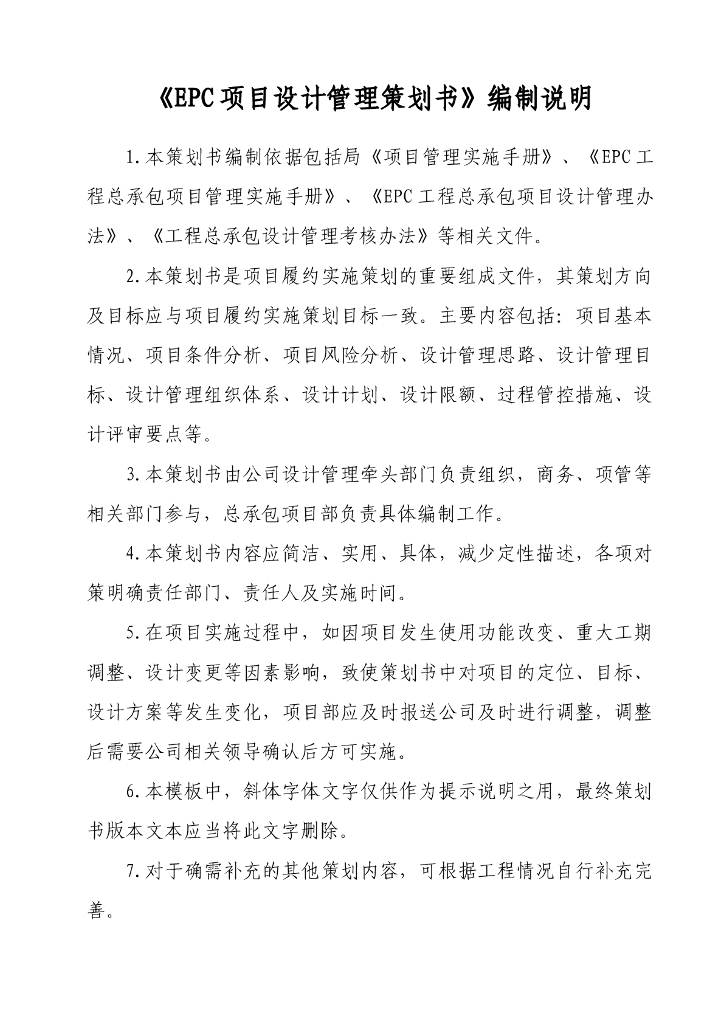 《EPC项目设计管理策划书》编制说明

1.本策划书编制依据包括局《项目管理实施手册》、《EPC工程总承包项目管理实施手册》、《EPC工程总承包项目设计管理办法》、《工程总承包设计管理考核办法》等相关文件。

2.本策划书是项目履约实施策划的重要组成文件，其策划方向及目标应与项目履约实施策划目标一致。主要内容包括：项目基本情况、项目条件分析、项目风险分析、设计管理思路、设计管理目标、设计管理组织体系、设计计划、设计限额、过程管控措施、设计评审要点等。

3.本策划书由公司设计管理牵头部门负责组织，商务、项管等相关部门参与，总承包项目部负责具体编制工作。

4.本策划书内容应简洁、实用、具体，减少定性描述，各项对策明确责任部门、责任人及实施时间。

5.在项目实施过程中，如因项目发生使用功能改变、重大工期调整、设计变更等因素影响，致使策划书中对项目的定位、目标、设计方案等发生变化，项目部应及时报送公司及时进行调整，调整后需要公司相关领导确认后方可实施。

6.本模板中，斜体字体文字仅供作为提示说明之用，最终策划书版本文本应当将此文字删除。

7.对于确需补充的其他策划内容，可根据工程情况自行补充完善。